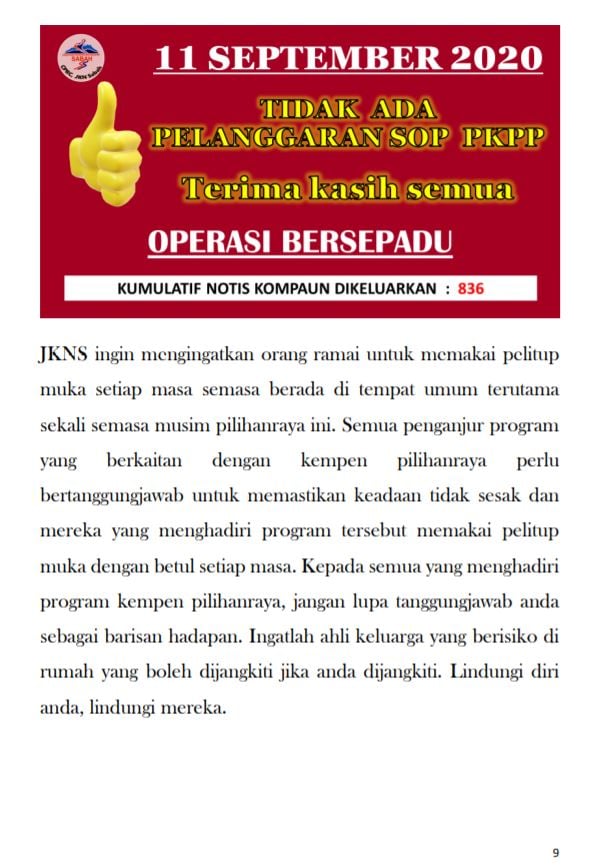 SABAH
CPRC JKN Sabah

11 SEPTEMBER 2020

TIDAK ADA PELANGGARAN SOP PKPP

Terima kasih semua

OPERASI BERSEPADU

KUMULATIF NOTIS KOMPAUN DIKELUARKAN : 836

JKNS ingin mengingatkan orang ramai untuk memakai pelitup muka setiap masa semasa berada di tempat umum terutama sekali semasa musim pilihanraya ini. Semua penganjur program yang berkaitan dengan kempen pilihanraya perlu bertanggungjawab untuk memastikan keadaan tidak sesak dan mereka yang menghadiri program tersebut memakai pelitup muka dengan betul setiap masa. Kepada semua yang menghadiri program kempen pilihanraya, jangan lupa tanggungjawab anda sebagai barisan hadapan. Ingatlah ahli keluarga yang berisiko di rumah yang boleh dijangkiti jika anda dijangkiti. Lindungi diri anda, lindungi mereka.

9